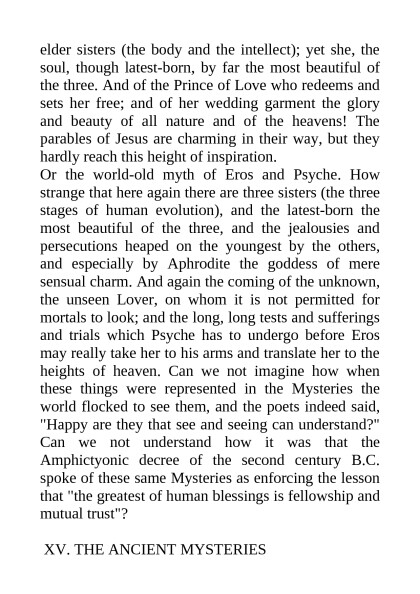 elder sisters (the body and the intellect); yet she, the soul, though latest-born, by far the most beautiful of the three. And of the Prince of Love who redeems and sets her free; and of her wedding garment the glory and beauty of all nature and of the heavens! The parables of Jesus are charming in their way, but they hardly reach this height of inspiration.
Or the world-old myth of Eros and Psyche. How strange that here again there are three sisters (the three stages of human evolution), and the latest-born the most beautiful of the three, and the jealousies and persecutions heaped on the youngest by the others, and especially by Aphrodite the goddess of mere sensual charm. And again the coming of the unknown, the unseen Lover, on whom it is not permitted for mortals to look; and the long, long tests and sufferings and trials which Psyche has to undergo before Eros may really take her to his arms and translate her to the heights of heaven. Can we not imagine how when these things were represented in the Mysteries the world flocked to see them, and the poets indeed said, "Happy are they that see and seeing can understand?" Can we not understand how it was that the Amphictyonic decree of the second century B.C. spoke of these same Mysteries as enforcing the lesson that "the greatest of human blessings is fellowship and mutual trust"?

XV. THE ANCIENT MYSTERIES